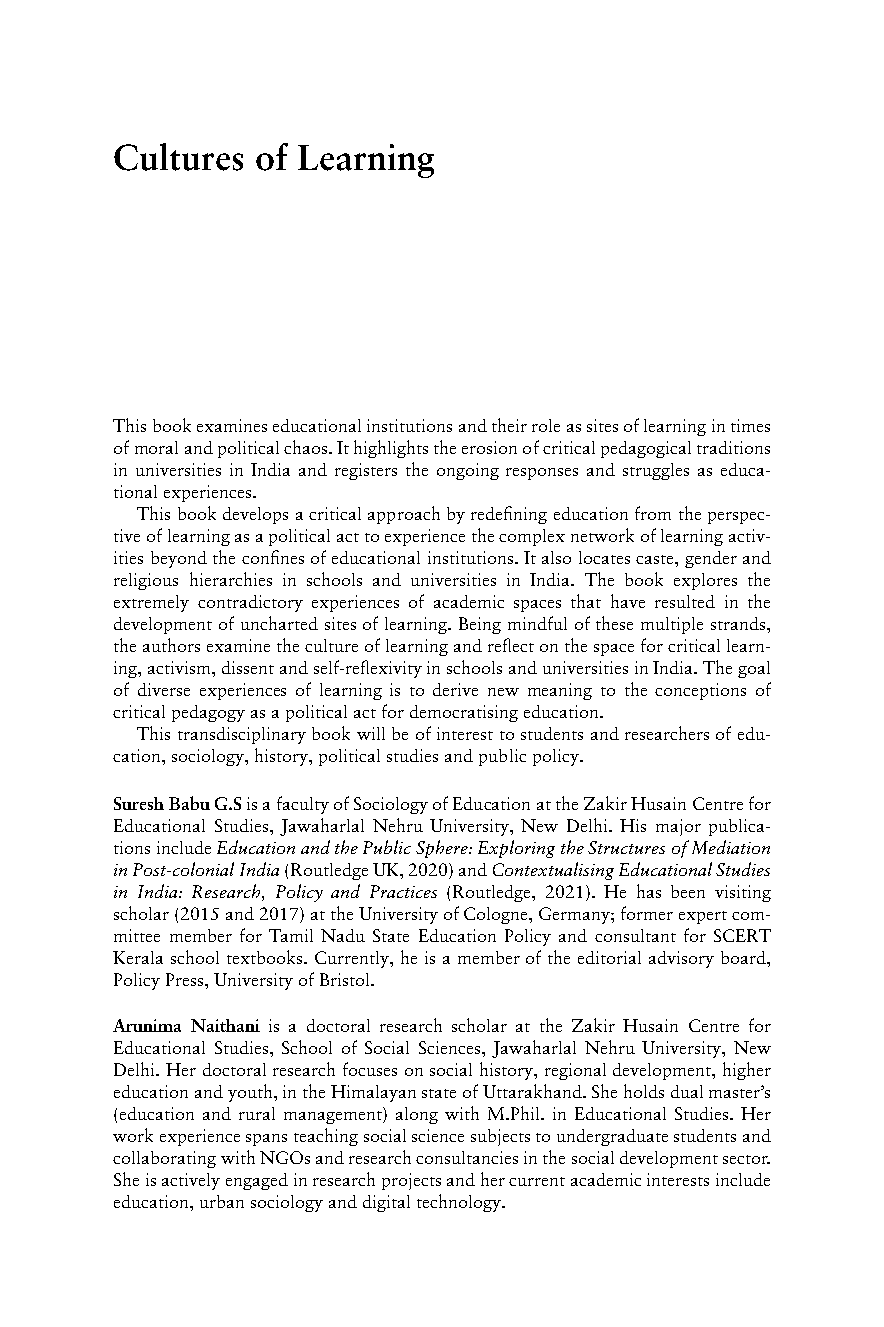 Cultures of Learning

This book examines educational institutions and their role as sites of learning in times of moral and political chaos. It highlights the erosion of critical pedagogical traditions in universities in India and registers the ongoing responses and struggles as educational experiences.

This book develops a critical approach by redefining education from the perspective of learning as a political act to experience the complex network of learning activities beyond the confines of educational institutions. It also locates caste, gender and religious hierarchies in schools and universities in India. The book explores the extremely contradictory experiences of academic spaces that have resulted in the development of uncharted sites of learning. Being mindful of these multiple strands, the authors examine the culture of learning and reflect on the space for critical learning, activism, dissent and self-reflexivity in schools and universities in India. The goal of diverse experiences of learning is to derive new meaning to the conceptions of critical pedagogy as a political act for democratising education.

This transdisciplinary book will be of interest to students and researchers of education, sociology, history, political studies and public policy.

Suresh Babu G.S is a faculty of Sociology of Education at the Zakir Husain Centre for Educational Studies, Jawaharlal Nehru University, New Delhi. His major publications include Education and the Public Sphere: Exploring the Structures of Mediation in Post-colonial India (Routledge UK, 2020) and Contextualising Educational Studies in India: Research, Policy and Practices (Routledge, 2021). He has been visiting scholar (2015 and 2017) at the University of Cologne, Germany; former expert committee member for Tamil Nadu State Education Policy and consultant for SCERT Kerala school textbooks. Currently, he is a member of the editorial advisory board, Policy Press, University of Bristol.

Arunima Naithani is a doctoral research scholar at the Zakir Husain Centre for Educational Studies, School of Social Sciences, Jawaharlal Nehru University, New Delhi. Her doctoral research focuses on social history, regional development, higher education and youth, in the Himalayan state of Uttarakhand. She holds dual master's (education and rural management) along with M.Phil. in Educational Studies. Her work experience spans teaching social science subjects to undergraduate students and collaborating with NGOs and research consultancies in the social development sector. She is actively engaged in research projects and her current academic interests include education, urban sociology and digital technology.